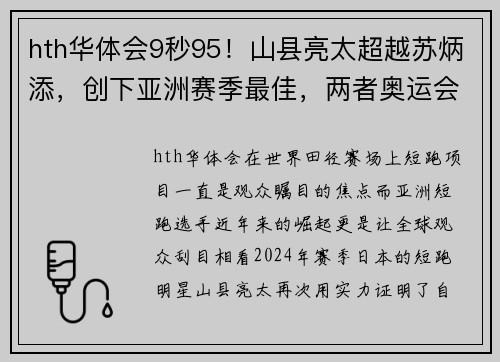 hth华体会9秒95！山县亮太超越苏炳添，创下亚洲赛季最佳，两者奥运会

hth华体会在世界田径赛场上短跑项目一直是观众瞩目的焦点而亚洲短跑选手近年来的崛起更是让全球观众刮目相看2024年赛季日本的短跑明星山县亮太再次用实力证明了自